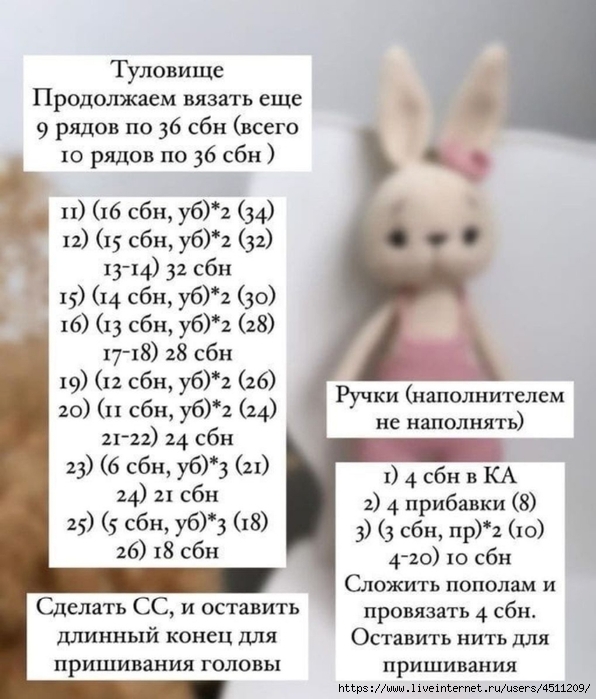 Туловище
Продолжаем вязать еще 9 рядов по 36 сбн (всего 10 рядов по 36 сбн )

11) (16 сбн, уб)*2 (34)
12) (15 сбн, уб)*2 (32)
13-14) 32 сбн
15) (14 сбн, уб)*2 (30)
16) (13 сбн, уб)*2 (28)
17-18) 28 сбн
19) (12 сбн, уб)*2 (26)
20) (11 сбн, уб)*2 (24)
21-22) 24 сбн
23) (6 сбн, уб)*3 (21)
24) 21 сбн
25) (5 сбн, уб)*3 (18)
26) 18 сбн

Сделать СС, и оставить длинный конец для пришивания головы

Ручки (наполнителем не наполнять)

1) 4 сбн в КА
2) 4 прибавки (8)
3) (3 сбн, пр)*2 (10)
4-20) 10 сбн
Сложить пополам и провязать 4 сбн.
Оставить нить для пришивания

https://www.liveinternet.ru/users/4511209/